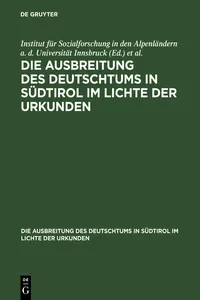 DE GRUYTER

Institut für Sozialforschung in den Alpenländern a. d. Universität Innsbruck (Ed.) et al.

DIE AUSBREITUNG DES DEUTSCHTUMS IN SÜDTIROL IM LICHTE DER URKUNDEN

DIE AUSBREITUNG DES DEUTSCHTUMS IN SÜDTIROL IM LICHTE DER URKUNDEN

DE G